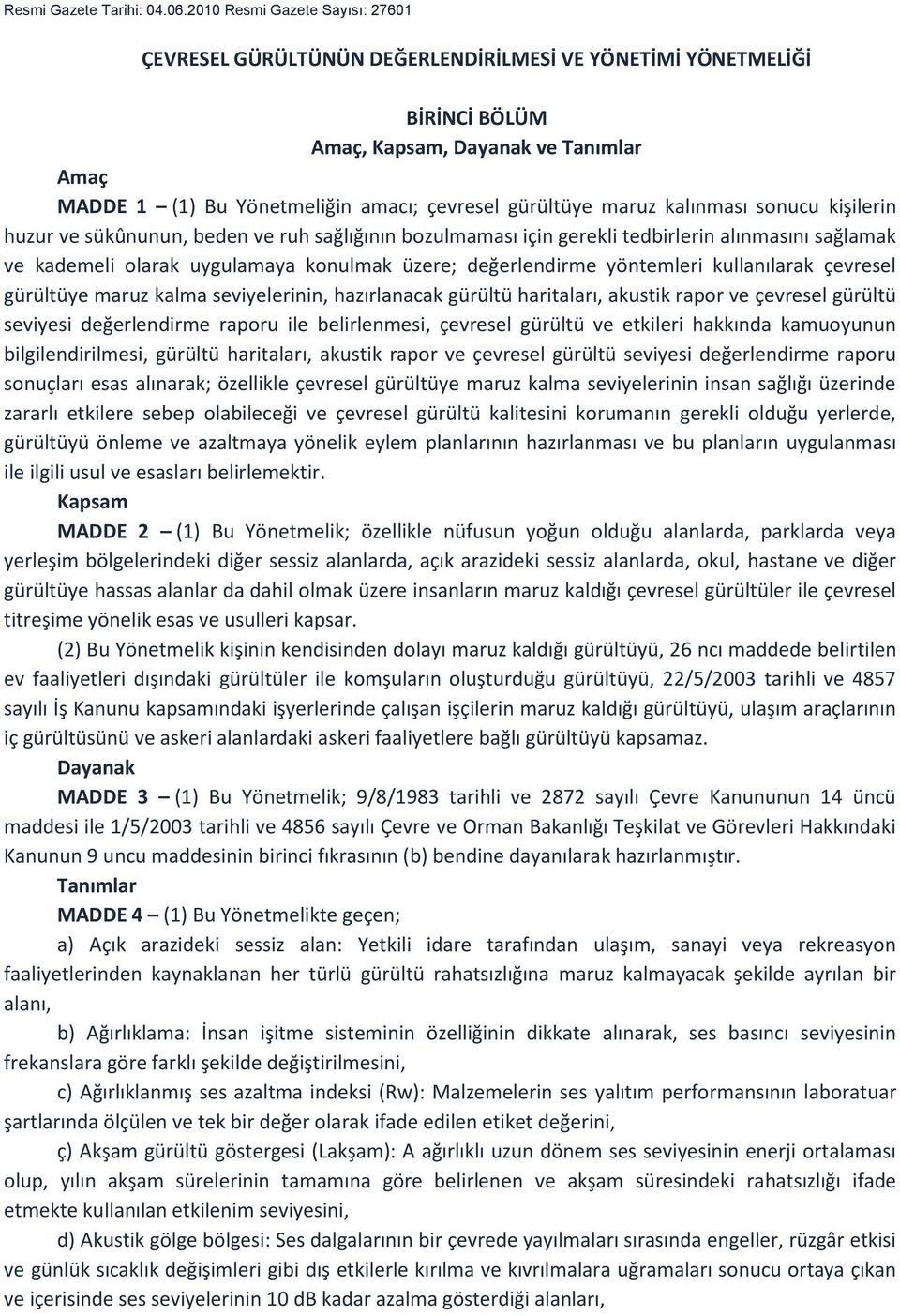 Resmi Gazete Tarihi: 04.06.2010 Resmi Gazete Sayısı: 27601

ÇEVRESEL GÜRÜLTÜNÜN DEĞERLENDİRİLMESİ VE YÖNETİMİ YÖNETMELİĞİ

BİRİNCİ BÖLÜM
Amaç, Kapsam, Dayanak ve Tanımlar

Amaç

MADDE 1 – (1) Bu Yönetmeliğin amacı; çevresel gürültüye maruz kalınması sonucu kişilerin huzur ve sükûnunun, beden ve ruh sağlığının bozulmaması için gerekli tedbirlerin alınmasını sağlamak ve kademeli olarak uygulamaya konulmak üzere; değerlendirme yöntemleri kullanılarak çevresel gürültüye maruz kalma seviyelerinin, hazırlanacak gürültü haritaları, akustik rapor ve çevresel gürültü seviyesi değerlendirme raporu ile belirlenmesi, çevresel gürültü ve etkileri hakkında kamuoyunun bilgilendirilmesi, gürültü haritaları, akustik rapor ve çevresel gürültü seviyesi değerlendirme raporu sonuçları esas alınarak; özellikle çevresel gürültüye maruz kalma seviyelerinin insan sağlığı üzerinde zararlı etkilere sebep olabileceği ve çevresel gürültü kalitesini korumanın gerekli olduğu yerlerde, gürültüyü önleme ve azaltmaya yönelik eylem planlarının hazırlanması ve bu planların uygulanması ile ilgili usul ve esasları belirlemektir.

Kapsam

MADDE 2 – (1) Bu Yönetmelik; özellikle nüfusun yoğun olduğu alanlarda, parklarda veya yerleşim bölgelerindeki diğer sessiz alanlarda, açık arazideki sessiz alanlarda, okul, hastane ve diğer gürültüye hassas alanlar da dahil olmak üzere insanların maruz kaldığı çevresel gürültüler ile çevresel titreşime yönelik esas ve usulleri kapsar.

(2) Bu Yönetmelik kişinin kendisinden dolayı maruz kaldığı gürültüyü, 26 ncı maddede belirtilen ev faaliyetleri dışındaki gürültüler ile komşuların oluşturduğu gürültüyü, 22/5/2003 tarihli ve 4857 sayılı İş Kanunu kapsamındaki işyerlerinde çalışan işçilerin maruz kaldığı gürültüyü, ulaşım araçlarının iç gürültüsünü ve askeri alanlardaki askeri faaliyetlere bağlı gürültüyü kapsamaz.

Dayanak

MADDE 3 – (1) Bu Yönetmelik; 9/8/1983 tarihli ve 2872 sayılı Çevre Kanununun 14 üncü maddesi ile 1/5/2003 tarihli ve 4856 sayılı Çevre ve Orman Bakanlığı Teşkilat ve Görevleri Hakkındaki Kanunun 9 uncu maddesinin birinci fıkrasının (b) bendine dayanılarak hazırlanmıştır.

Tanımlar

MADDE 4 – (1) Bu Yönetmelikte geçen;

a) Açık arazideki sessiz alan: Yetkili idare tarafından ulaşım, sanayi veya rekreasyon faaliyetlerinden kaynaklanan her türlü gürültü rahatsızlığına maruz kalmayacak şekilde ayrılan bir alanı,

b) Ağırlıklama: İnsan işitme sisteminin özelliğinin dikkate alınarak, ses basıncı seviyesinin frekanslara göre farklı şekilde değiştirilmesini,

c) Ağırlıklanmış ses azaltma indeksi (Rw): Malzemelerin ses yalıtım performansının laboratuar şartlarında ölçülen ve tek bir değer olarak ifade edilen etiket değerini,

ç) Akşam gürültü göstergesi (Lakşam): A ağırlıklı uzun dönem ses seviyesinin enerji ortalaması olup, yılın akşam sürelerinin tamamına göre belirlenen ve akşam süresindeki rahatsızlığı ifade etmekte kullanılan etkilenim seviyesini,

d) Akustik gölge bölgesi: Ses dalgalarının bir çevrede yayılmaları sırasında engeller, rüzgâr etkisi ve günlük sıcaklık değişimleri gibi dış etkilerle kırılma ve kıvrılmalara uğramaları sonucu ortaya çıkan ve içerisinde ses seviyelerinin 10 dB kadar azalma gösterdiği alanları,